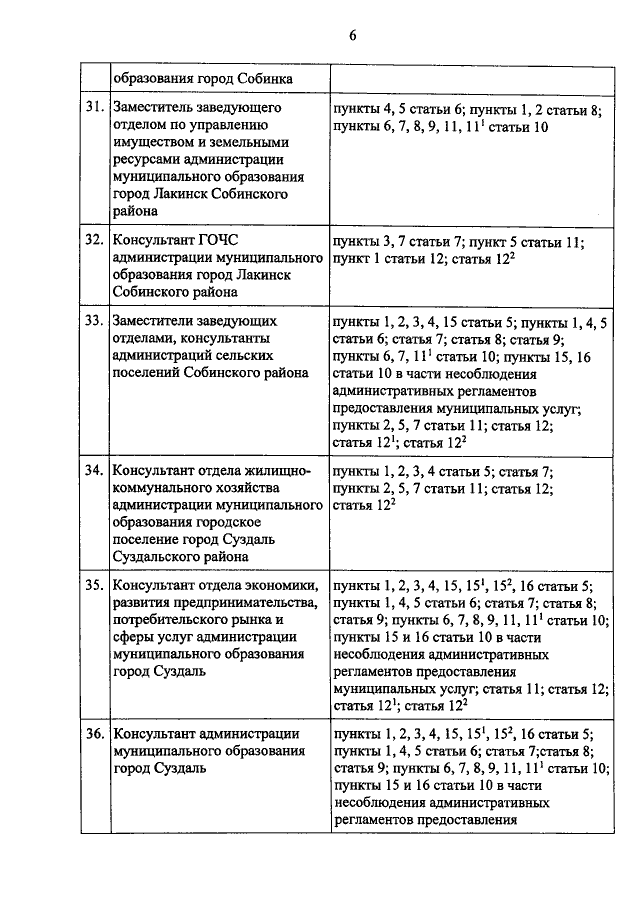 6

|  | образования город Собинка |  |
|---|---|---|
| 31. | Заместитель заведующего отделом по управлению имуществом и земельными ресурсами администрации муниципального образования город Лакинск Собинского района | пункты 4, 5 статьи 6; пункты 1, 2 статьи 8; пункты 6, 7, 8, 9, 11, $11^{1}$ статьи 10 |
| 32. | Консультант ГОЧС администрации муниципального образования город Лакинск Собинского района | пункты 3, 7 статьи 7; пункт 5 статьи 11; пункт 1 статьи 12; статья $12^{2}$ |
| 33. | Заместители заведующих отделами, консультанты администраций сельских поселений Собинского района | пункты 1, 2, 3, 4, 15 статьи 5; пункты 1, 4, 5 статьи 6; статья 7; статья 8; статья 9; пункты 6, 7, $11^{1}$ статьи 10; пункты 15, 16 статьи 10 в части несоблюдения административных регламентов предоставления муниципальных услуг; пункты 2, 5, 7 статьи 11; статья 12; статья $12^{1}$; статья $12^{2}$ |
| 34. | Консультант отдела жилищно-коммунального хозяйства администрации муниципального образования городское поселение город Суздаль Суздальского района | пункты 1, 2, 3, 4 статьи 5; статья 7; пункты 2, 5, 7 статьи 11; статья 12; статья $12^{2}$ |
| 35. | Консультант отдела экономики, развития предпринимательства, потребительского рынка и сферы услуг администрации муниципального образования город Суздаль | пункты 1, 2, 3, 4, 15, $15^{1}$, $15^{2}$, 16 статьи 5; пункты 1, 4, 5 статьи 6; статья 7; статья 8; статья 9; пункты 6, 7, 8, 9, 11, $11^{1}$ статьи 10; пункты 15 и 16 статьи 10 в части несоблюдения административных регламентов предоставления муниципальных услуг; статья 11; статья 12; статья $12^{1}$; статья $12^{2}$ |
| 36. | Консультант администрации муниципального образования город Суздаль | пункты 1, 2, 3, 4, 15, $15^{1}$, $15^{2}$, 16 статьи 5; пункты 1, 4, 5 статьи 6; статья 7;статья 8; статья 9; пункты 6, 7, 8, 9, 11, $11^{1}$ статьи 10; пункты 15 и 16 статьи 10 в части несоблюдения административных регламентов предоставления |